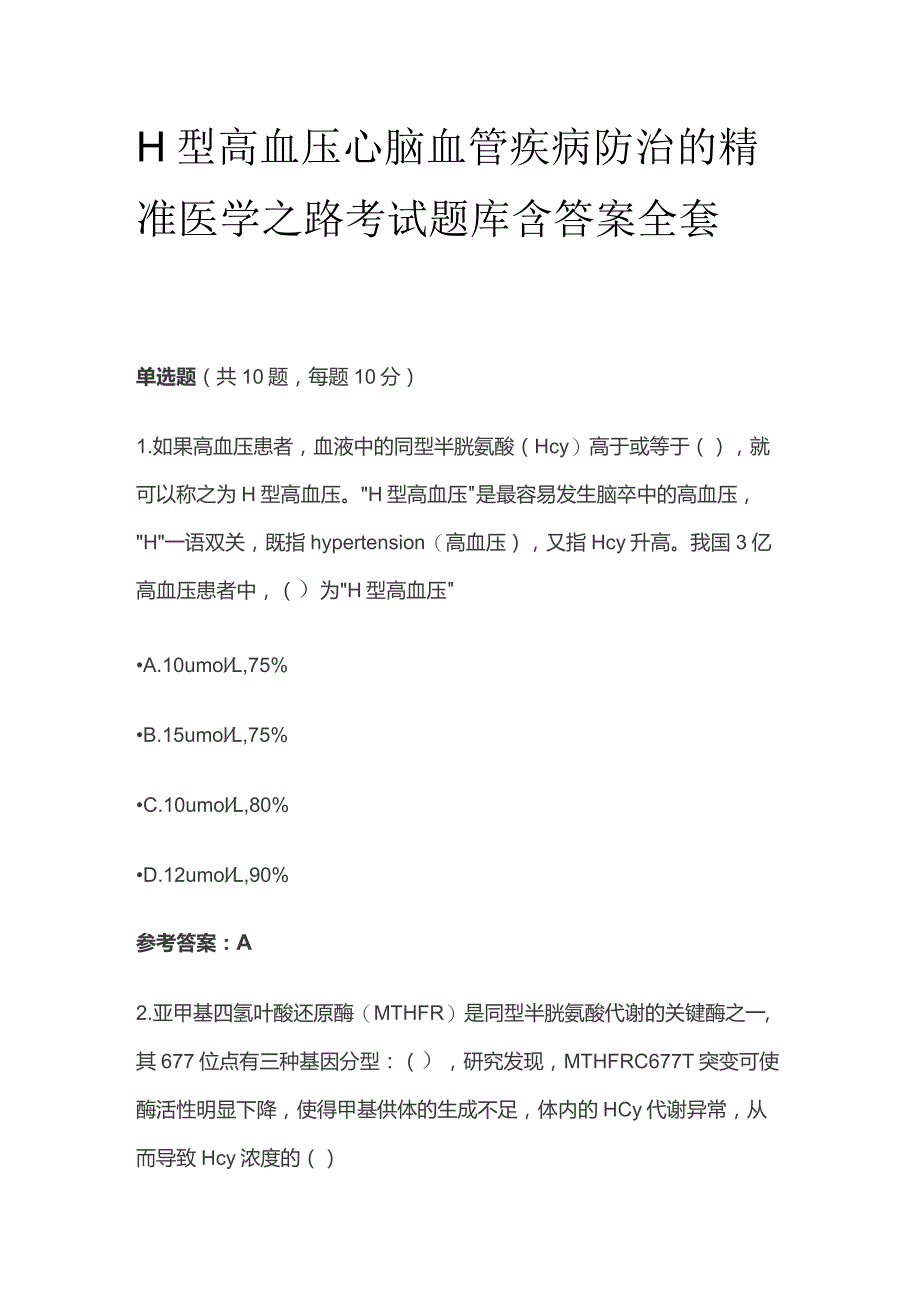 H 型高血压心脑血管疾病防治的精准医学之路考试题库含答案全套

单选题（共 10 题，每题 10 分）

1.如果高血压患者，血液中的同型半胱氨酸（Hcy）高于或等于（ ），就可以称之为 H 型高血压。"H 型高血压"是最容易发生脑卒中的高血压，"H"一语双关，既指 hypertension（高血压），又指 Hcy 升高。我国 3 亿高血压患者中，（ ）为"H 型高血压"

•A.10umol/L,75%

•B.15umol/L,75%

•C.10umol/L,80%

•D.12umol/L,90%

参考答案：A

2.亚甲基四氢叶酸还原酶（MTHFR）是同型半胱氨酸代谢的关键酶之一，其 677 位点有三种基因分型：（ ），研究发现，MTHFRC677T 突变可使酶活性明显下降，使得甲基供体的生成不足，体内的 HCy 代谢异常，从而导致 Hcy 浓度的（ ）